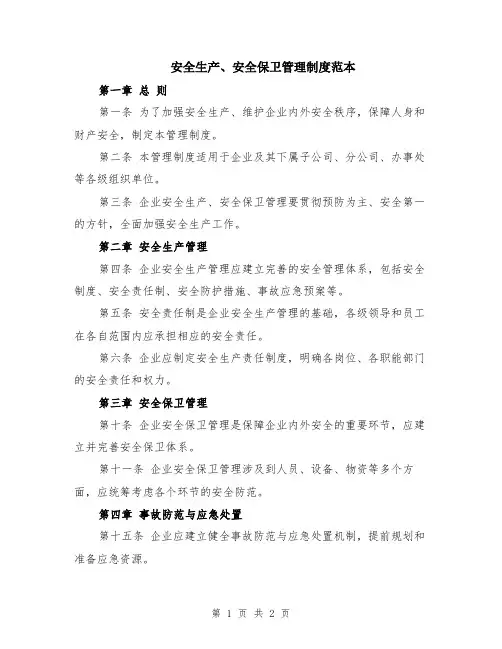 安全生产、安全保卫管理制度范本

第一章 总 则

第一条 为了加强安全生产、维护企业内外安全秩序，保障人身和财产安全，制定本管理制度。

第二条 本管理制度适用于企业及其下属子公司、分公司、办事处等各级组织单位。

第三条 企业安全生产、安全保卫管理要贯彻预防为主、安全第一的方针，全面加强安全生产工作。

第二章 安全生产管理

第四条 企业安全生产管理应建立完善的安全管理体系，包括安全制度、安全责任制、安全防护措施、事故应急预案等。

第五条 安全责任制是企业安全生产管理的基础，各级领导和员工在各自范围内应承担相应的安全责任。

第六条 企业应制定安全生产责任制度，明确各岗位、各职能部门的安全责任和权力。

第三章 安全保卫管理

第十条 企业安全保卫管理是保障企业内外安全的重要环节，应建立并完善安全保卫体系。

第十一条 企业安全保卫管理涉及到人员、设备、物资等多个方面，应统筹考虑各个环节的安全防范。

第四章 事故防范与应急处置

第十五条 企业应建立健全事故防范与应急处置机制，提前规划和准备应急资源。

第 1 页 共 2 页